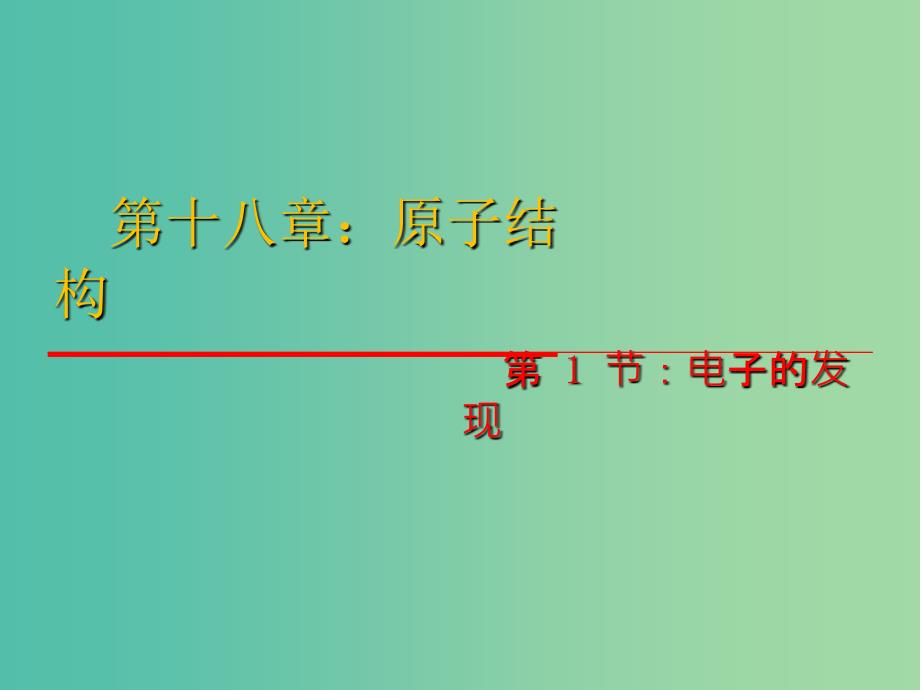 第十八章：原子结构

第 1 节：电子的发现